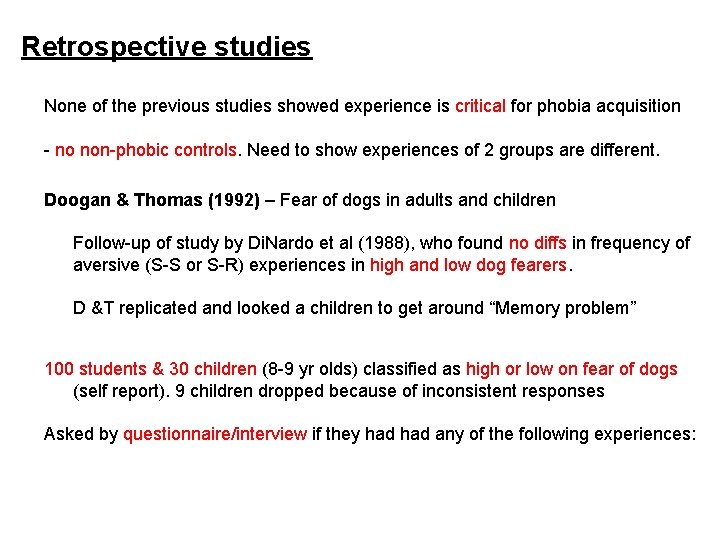 Retrospective studies

None of the previous studies showed experience is critical for phobia acquisition

- no non-phobic controls. Need to show experiences of 2 groups are different.

Doogan & Thomas (1992) – Fear of dogs in adults and children

Follow-up of study by DiNardo et al (1988), who found no diffs in frequency of aversive (S-S or S-R) experiences in high and low dog fearers.

D &T replicated and looked a children to get around “Memory problem”

100 students & 30 children (8-9 yr olds) classified as high or low on fear of dogs (self report). 9 children dropped because of inconsistent responses

Asked by questionnaire/interview if they had had any of the following experiences: